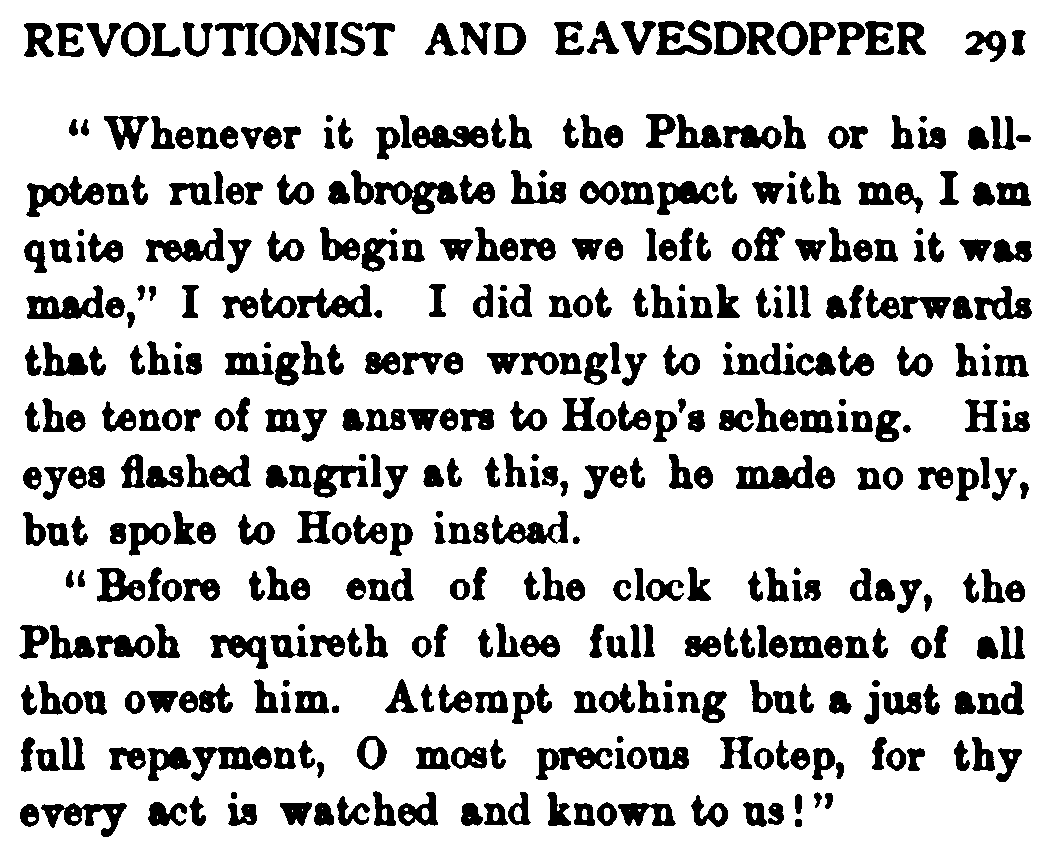 REVOLUTIONIST AND EAVESDROPPER 291

"Whenever it pleaseth the Pharaoh or his all-potent ruler to abrogate his compact with me, I am quite ready to begin where we left off when it was made," I retorted. I did not think till afterwards that this might serve wrongly to indicate to him the tenor of my answers to Hotep's scheming. His eyes flashed angrily at this, yet he made no reply, but spoke to Hotep instead.

"Before the end of the clock this day, the Pharaoh requireth of thee full settlement of all thou owest him. Attempt nothing but a just and full repayment, O most precious Hotep, for thy every act is watched and known to us!"